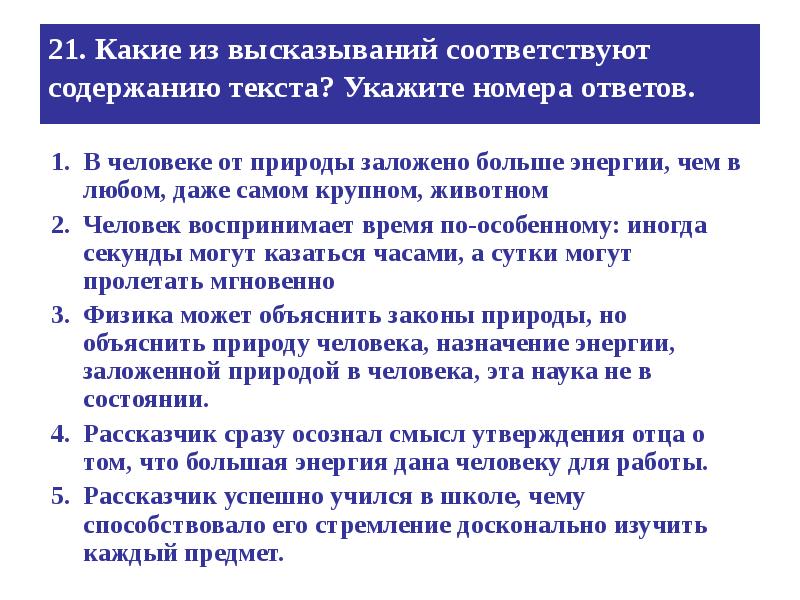 21. Какие из высказываний соответствуют содержанию текста? Укажите номера ответов.

1. В человеке от природы заложено больше энергии, чем в любом, даже самом крупном, животном
2. Человек воспринимает время по-особенному: иногда секунды могут казаться часами, а сутки могут пролетать мгновенно
3. Физика может объяснить законы природы, но объяснить природу человека, назначение энергии, заложенной природой в человека, эта наука не в состоянии.
4. Рассказчик сразу осознал смысл утверждения отца о том, что большая энергия дана человеку для работы.
5. Рассказчик успешно учился в школе, чему способствовало его стремление досконально изучить каждый предмет.